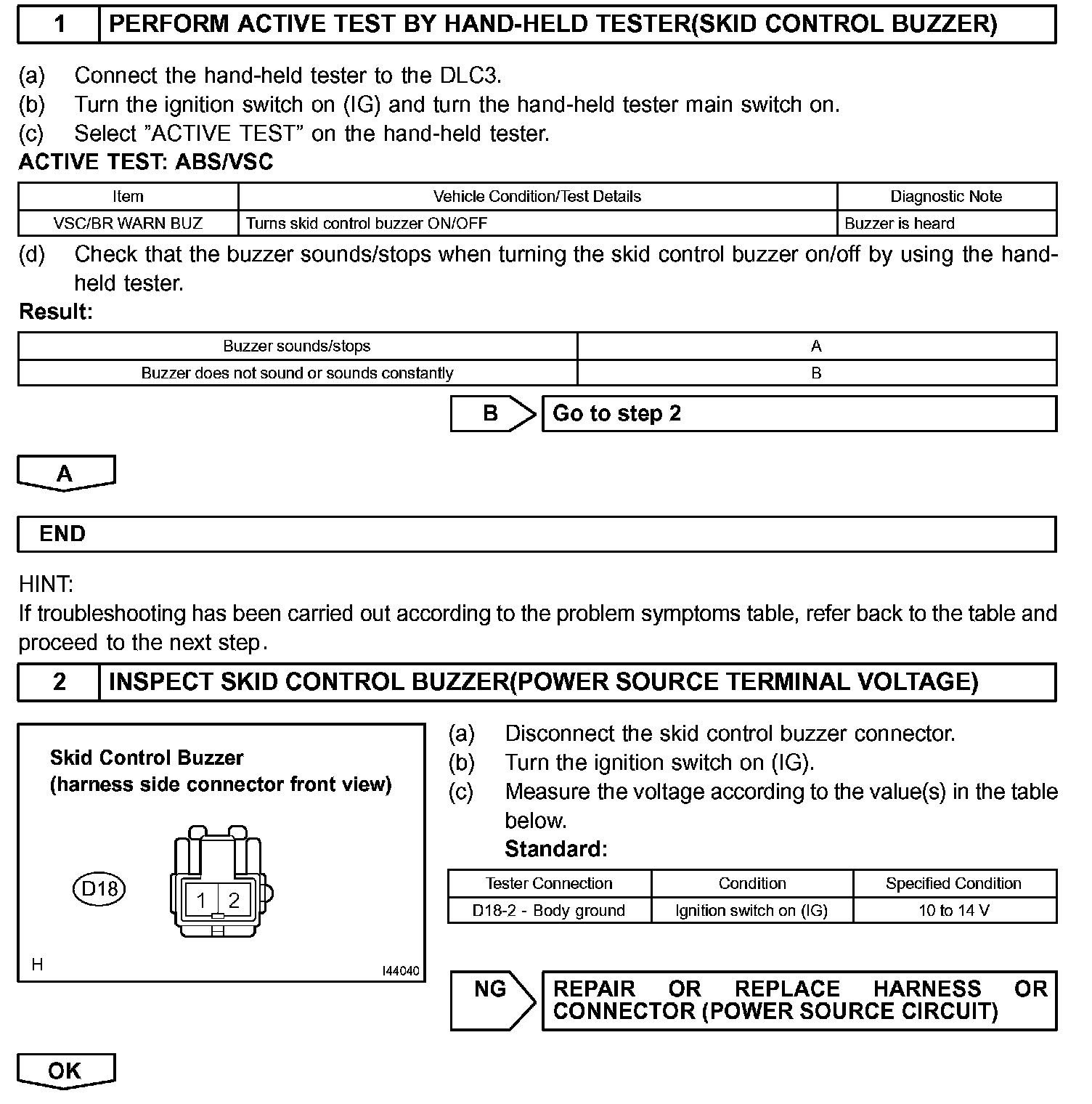 1 PERFORM ACTIVE TEST BY HAND-HELD TESTER(SKID CONTROL BUZZER)

(a) Connect the hand-held tester to the DLC3.
(b) Turn the ignition switch on (IG) and turn the hand-held tester main switch on.
(c) Select "ACTIVE TEST" on the hand-held tester.

ACTIVE TEST: ABS/VSC

| Item | Vehicle Condition/Test Details | Diagnostic Note |
|---|---|---|
| VSC/BR WARN BUZ | Turns skid control buzzer ON/OFF | Buzzer is heard |

(d) Check that the buzzer sounds/stops when turning the skid control buzzer on/off by using the hand-held tester.

Result:

| Buzzer sounds/stops | A |
|---|---|
| Buzzer does not sound or sounds constantly | B |

B Go to step 2

A

END

HINT:
If troubleshooting has been carried out according to the problem symptoms table, refer back to the table and proceed to the next step.

2 INSPECT SKID CONTROL BUZZER(POWER SOURCE TERMINAL VOLTAGE)

Skid Control Buzzer
(harness side connector front view)

D18

1 2

H

I44040

(a) Disconnect the skid control buzzer connector.
(b) Turn the ignition switch on (IG).
(c) Measure the voltage according to the value(s) in the table below.

Standard:

| Tester Connection | Condition | Specified Condition |
|---|---|---|
| D18-2 - Body ground | Ignition switch on (IG) | 10 to 14 V |

NG REPAIR OR REPLACE HARNESS OR CONNECTOR (POWER SOURCE CIRCUIT)

OK